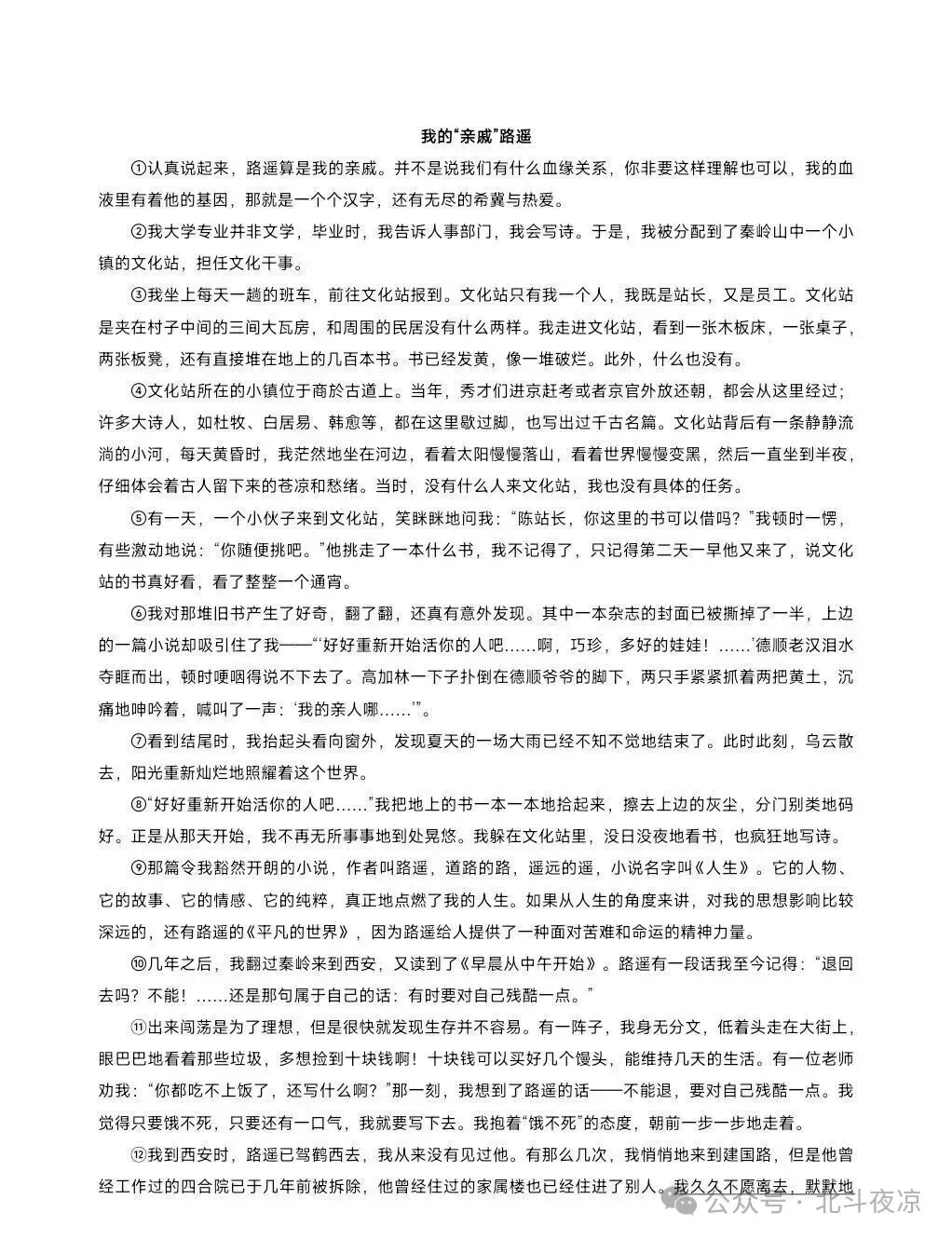 我的“亲戚”路遥

①认真说起来，路遥算是我的亲戚。并不是说我们有什么血缘关系，你非要这样理解也可以，我的血液里有着他的基因，那就是一个个汉字，还有无尽的希冀与热爱。

②我大学专业并非文学，毕业时，我告诉人事部门，我会写诗。于是，我被分配到了秦岭山中一个小镇的文化站，担任文化干事。

③我坐上每天一趟的班车，前往文化站报到。文化站只有我一个人，我既是站长，又是员工。文化站是夹在村子中间的三间大瓦房，和周围的民居没有什么两样。我走进文化站，看到一张木板床，一张桌子，两张板凳，还有直接堆在地上的几百本书。书已经发黄，像一堆破烂。此外，什么也没有。

④文化站所在的小镇位于商於古道上。当年，秀才们进京赶考或者京官外放还朝，都会从这里经过；许多大诗人，如杜牧、白居易、韩愈等，都在这里歇过脚，也写出过千古名篇。文化站背后有一条静静流淌的小河，每天黄昏时，我茫然地坐在河边，看着太阳慢慢落山，看着世界慢慢变黑，然后一直坐到半夜，仔细体会着古人留下来的苍凉和愁绪。当时，没有什么人来文化站，我也没有具体的任务。

⑤有一天，一个小伙子来到文化站，笑眯眯地问我：“陈站长，你这里的书可以借吗？”我顿时一愣，有些激动地说：“你随便挑吧。”他挑走了一本什么书，我不记得了，只记得第二天一早他又来了，说文化站的书真好看，看了整整一个通宵。

⑥我对那堆旧书产生了好奇，翻了翻，还真有意外发现。其中一本杂志的封面已被撕掉了一半，上边的一篇小说却吸引住了我——“‘好好重新开始活你的人吧……啊，巧珍，多好的娃娃！……’德顺老汉泪水夺眶而出，顿时哽咽得说不下去了。高加林一下子扑倒在德顺爷爷的脚下，两只手紧紧抓着两把黄土，沉痛地呻吟着，喊叫了一声：‘我的亲人哪……’”。

⑦看到结尾时，我抬起头看向窗外，发现夏天的一场大雨已经不知不觉地结束了。此时此刻，乌云散去，阳光重新灿烂地照耀着这个世界。

⑧“好好重新开始活你的人吧……”我把地上的书一本一本地拾起来，擦去上边的灰尘，分门别类地码好。正是从那天开始，我不再无所事事地到处晃悠。我躲在文化站里，没日没夜地看书，也疯狂地写诗。

⑨那篇令我豁然开朗的小说，作者叫路遥，道路的路，遥远的遥，小说名字叫《人生》。它的人物、它的故事、它的情感、它的纯粹，真正地点燃了我的人生。如果从人生的角度来讲，对我的思想影响比较深远的，还有路遥的《平凡的世界》，因为路遥给人提供了一种面对苦难和命运的精神力量。

⑩几年之后，我翻过秦岭来到西安，又读到了《早晨从中午开始》。路遥有一段话我至今记得：“退回去吗？不能！……还是那句属于自己的话：有时要对自己残酷一点。”

⑪出来闯荡是为了理想，但是很快就发现生存并不容易。有一阵子，我身无分文，低着头走在大街上，眼巴巴地看着那些垃圾，多想捡到十块钱啊！十块钱可以买好几个馒头，能维持几天的生活。有一位老师劝我：“你都吃不上饭了，还写什么啊？”那一刻，我想到了路遥的话——不能退，要对自己残酷一点。我觉得只要饿不死，只要还有一口气，我就要写下去。我抱着“饿不死”的态度，朝前一步一步地走着。

⑫我到西安时，路遥已驾鹤西去，我从来没有见过他。有那么几次，我悄悄地来到建国路，但是他曾经工作过的四合院已于几年前被拆除，他曾经住过的家属楼也已经住进了别人。我久久不愿离去，默默地

公众号 · 北斗夜凉